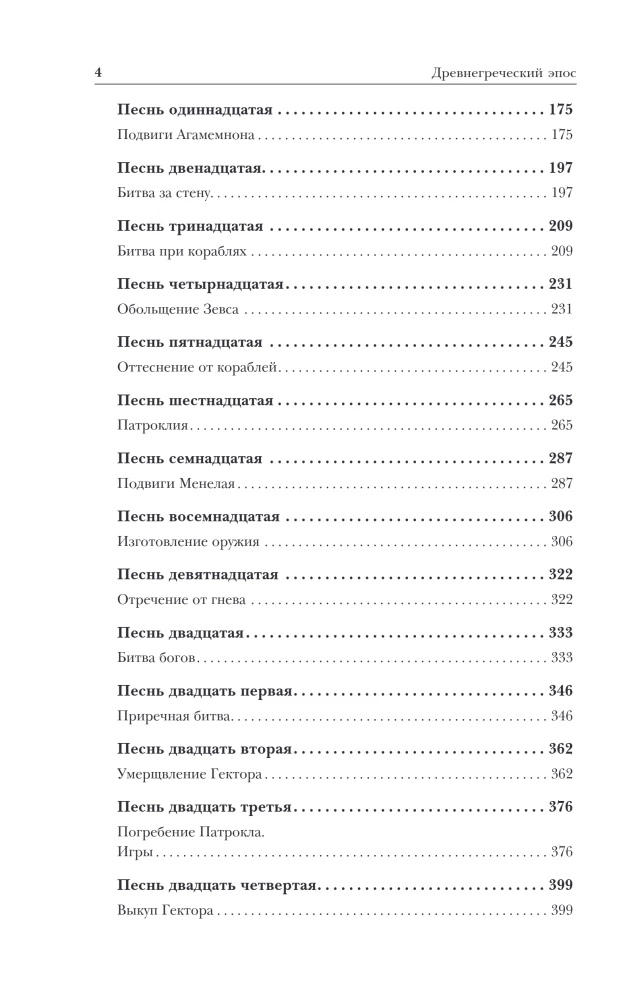 4 Древнегреческий эпос

Песнь одиннадцатая 175

Подвиги Агамемнона 175

Песнь двенадцатая 197

Битва за стену 197

Песнь тринадцатая 209

Битва при кораблях 209

Песнь четырнадцатая 231

Обольщение Зевса 231

Песнь пятнадцатая 245

Оттеснение от кораблей 245

Песнь шестнадцатая 265

Патроклия 265

Песнь семнадцатая 287

Подвиги Менелая 287

Песнь восемнадцатая 306

Изготовление оружия 306

Песнь девятнадцатая 322

Отречение от гнева 322

Песнь двадцатая 333

Битва богов 333

Песнь двадцать первая 346

Приречная битва 346

Песнь двадцать вторая 362

Умерщвление Гектора 362

Песнь двадцать третья 376

Погребение Патрокла.
Игры 376

Песнь двадцать четвертая 399

Выкуп Гектора 399